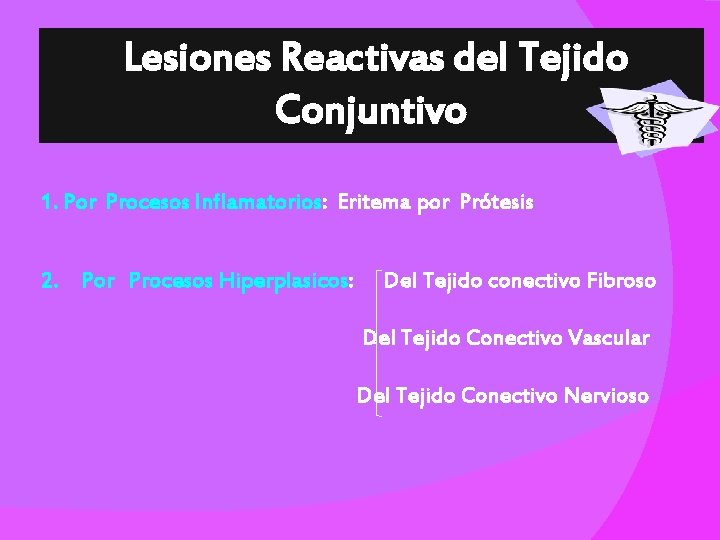 Lesiones Reactivas del Tejido Conjuntivo

1. Por Procesos Inflamatorios: Eritema por Prótesis

2. Por Procesos Hiperplasicos: Del Tejido conectivo Fibroso

Del Tejido Conectivo Vascular

Del Tejido Conectivo Nervioso